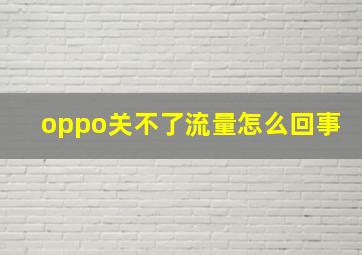 oppo关不了流量怎么回事